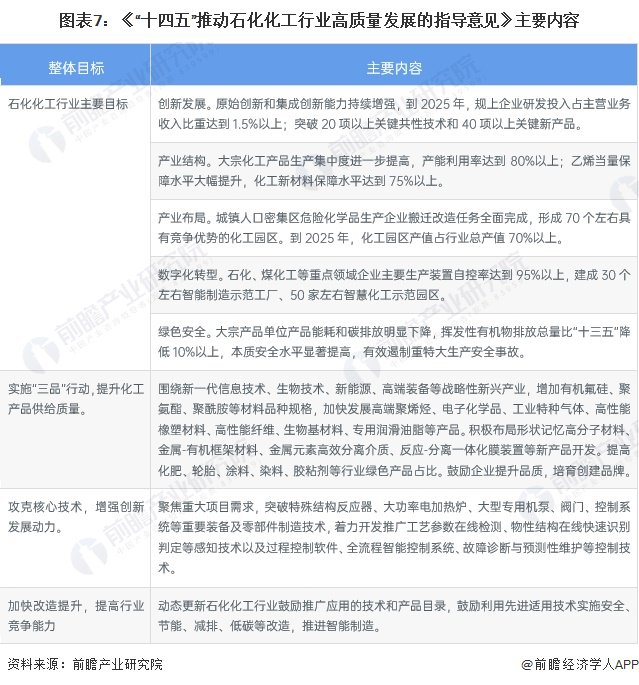 图表7：《“十四五”推动石化化工行业高质量发展的指导意见》主要内容

| 整体目标 | 主要内容 |
|---|---|
| 石化化工行业主要目标 | 创新发展。原始创新和集成创新能力持续增强，到2025年，规上企业研发投入占主营业务收入比重达到1.5%以上；突破20项以上关键共性技术和40项以上关键新产品。 |
| | 产业结构。大宗化工产品生产集中度进一步提高，产能利用率达到80%以上；乙烯当量保障水平大幅提升，化工新材料保障水平达到75%以上。 |
| | 产业布局。城镇人口密集区危险化学品生产企业搬迁改造任务全面完成，形成70个左右具有竞争优势的化工园区。到2025年，化工园区产值占行业总产值70%以上。 |
| | 数字化转型。石化、煤化工等重点领域企业主要生产装置自控率达到95%以上，建成30个左右智能制造示范工厂、50家左右智慧化工示范园区。 |
| | 绿色安全。大宗产品单位产品能耗和碳排放明显下降，挥发性有机物排放总量比“十三五”降低10%以上，本质安全水平显著提高，有效遏制重特大生产安全事故。 |
| 实施“三品”行动，提升化工产品供给质量。 | 围绕新一代信息技术、生物技术、新能源、高端装备等战略性新兴产业，增加有机氟硅、聚氨酯、聚酰胺等材料品种规格，加快发展高端聚烯烃、电子化学品、工业特种气体、高性能橡塑材料、高性能纤维、生物基材料、专用润滑油脂等产品。积极布局形状记忆高分子材料、金属-有机框架材料、金属元素高效分离介质、反应-分离一体化膜装置等新产品开发。提高化肥、轮胎、涂料、染料、胶粘剂等行业绿色产品占比。鼓励企业提升品质，培育创建品牌。 |
| 攻克核心技术，增强创新发展动力。 | 聚焦重大项目需求，突破特殊结构反应器、大功率电加热炉、大型专用机泵、阀门、控制系统等重要装备及零部件制造技术，着力开发推广工艺参数在线检测、物性结构在线快速识别判定等感知技术以及过程控制软件、全流程智能控制系统、故障诊断与预测性维护等控制技术。 |
| 加快改造提升，提高行业竞争能力 | 动态更新石化化工行业鼓励推广应用的技术和产品目录，鼓励利用先进适用技术实施安全、节能、减排、低碳等改造，推进智能制造。 |

资料来源：前瞻产业研究院

@前瞻经济学人APP

前瞻产业研究院